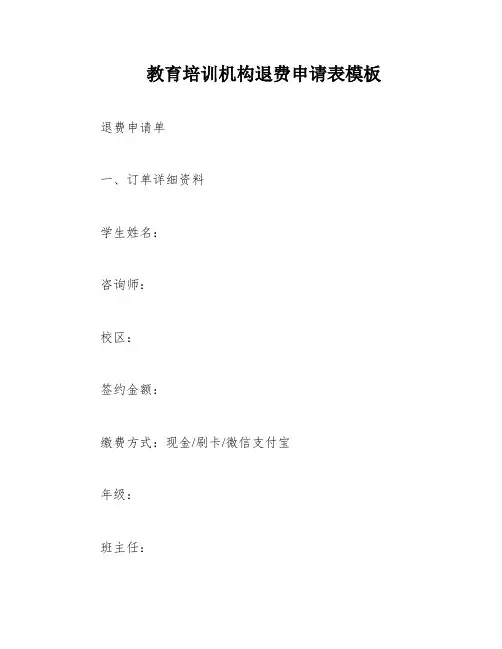 教育培训机构退费申请表模板

退费申请单

一、订单详细资料

学生姓名：

咨询师：

校区：

签约金额：

缴费方式：现金/刷卡/微信支付宝

年级：

班主任：